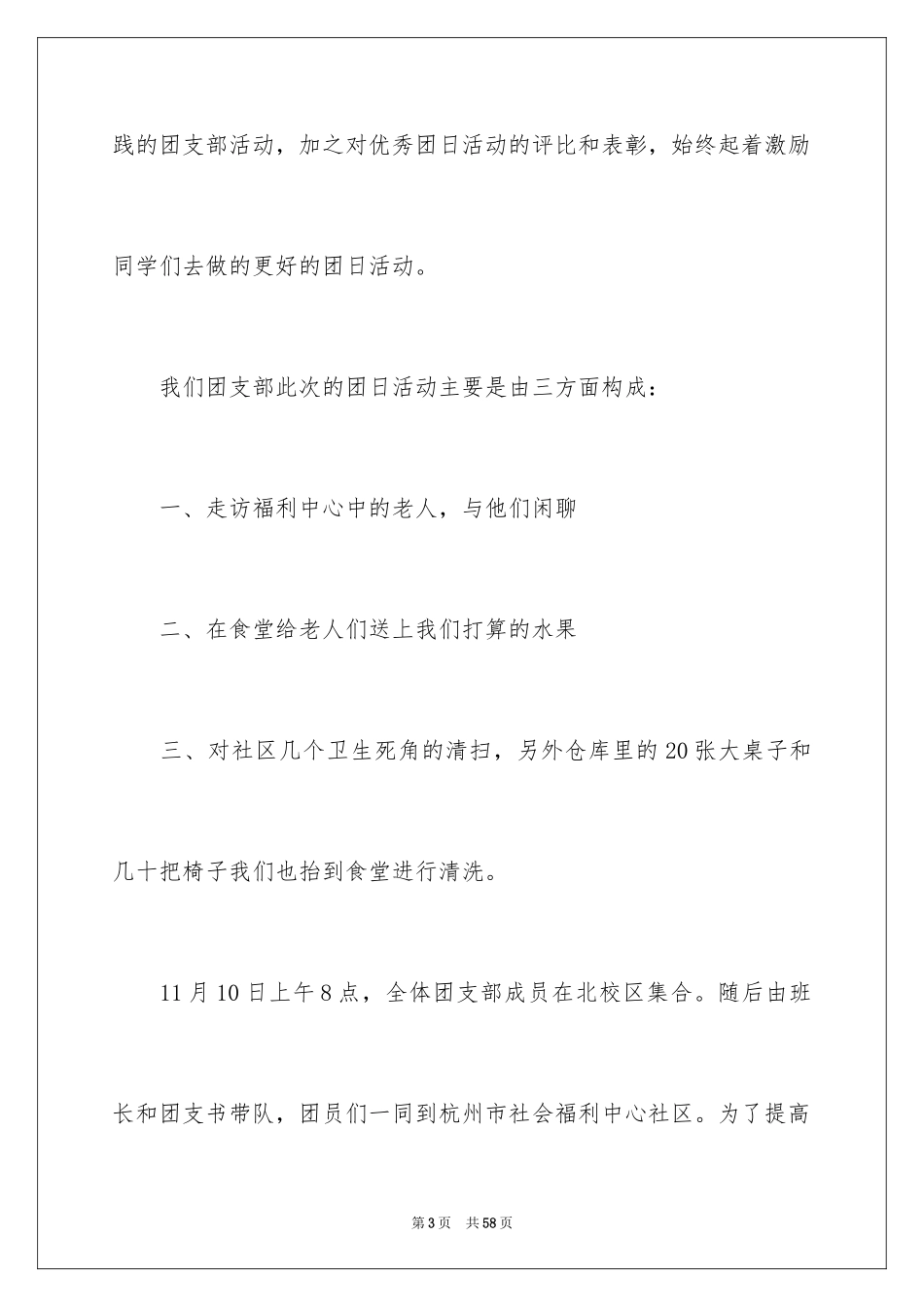 践的团支部活动，加之对优秀团日活动的评比和表彰，始终起着激励同学们去做的更好的团日活动。

我们团支部此次的团日活动主要是由三方面构成：

一、走访福利中心中的老人，与他们闲聊

二、在食堂给老人们送上我们打算的水果

三、对社区几个卫生死角的清扫，另外仓库里的20张大桌子和几十把椅子我们也抬到食堂进行清洗。

11月10日上午8点，全体团支部成员在北校区集合。随后由班长和团支书带队，团员们一同到杭州市社会福利中心社区。为了提高

第3页　共58页